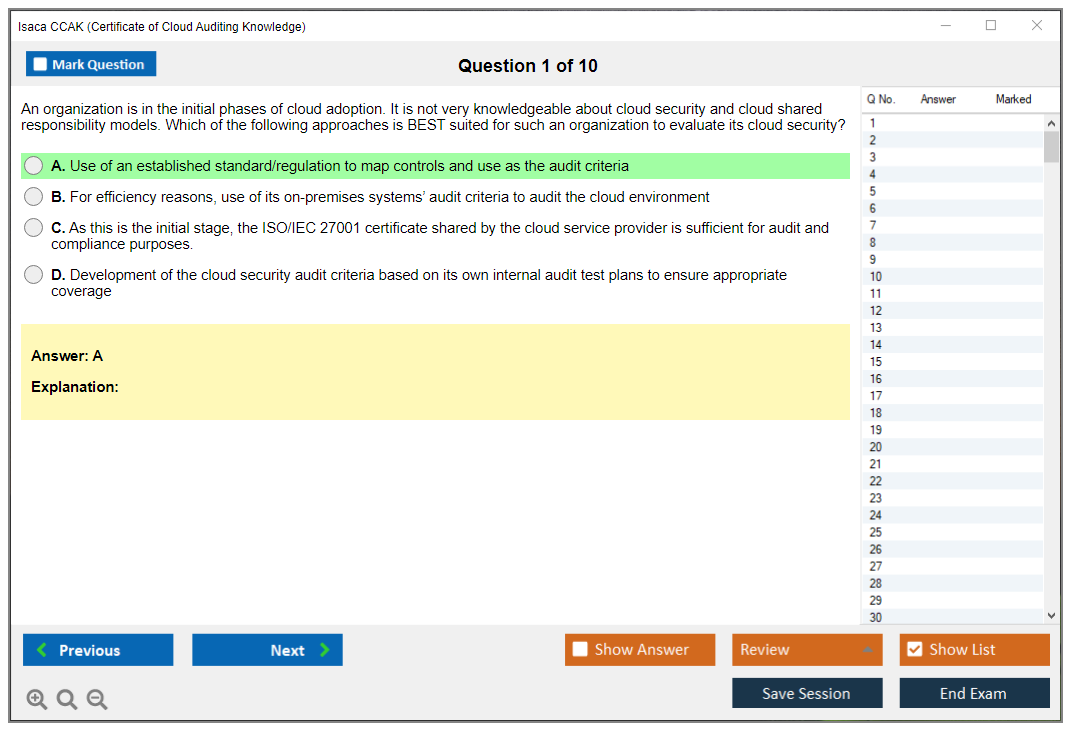 Isaca CCAK (Certificate of Cloud Auditing Knowledge)

Mark Question

Question 1 of 10

An organization is in the initial phases of cloud adoption. It is not very knowledgeable about cloud security and cloud shared responsibility models. Which of the following approaches is BEST suited for such an organization to evaluate its cloud security?

A. Use of an established standard/regulation to map controls and use as the audit criteria

B. For efficiency reasons, use of its on-premises systems' audit criteria to audit the cloud environment

C. As this is the initial stage, the ISO/IEC 27001 certificate shared by the cloud service provider is sufficient for audit and compliance purposes.

D. Development of the cloud security audit criteria based on its own internal audit test plans to ensure appropriate coverage

Answer: A

Explanation:

| Q No. | Answer | Marked |
|---|---|---|
| 1 | | |
| 2 | | |
| 3 | | |
| 4 | | |
| 5 | | |
| 6 | | |
| 7 | | |
| 8 | | |
| 9 | | |
| 10 | | |
| 11 | | |
| 12 | | |
| 13 | | |
| 14 | | |
| 15 | | |
| 16 | | |
| 17 | | |
| 18 | | |
| 19 | | |
| 20 | | |
| 21 | | |
| 22 | | |
| 23 | | |
| 24 | | |
| 25 | | |
| 26 | | |
| 27 | | |
| 28 | | |
| 29 | | |
| 30 | | |

Previous

Next

Show Answer

Review

Show List

Save Session

End Exam